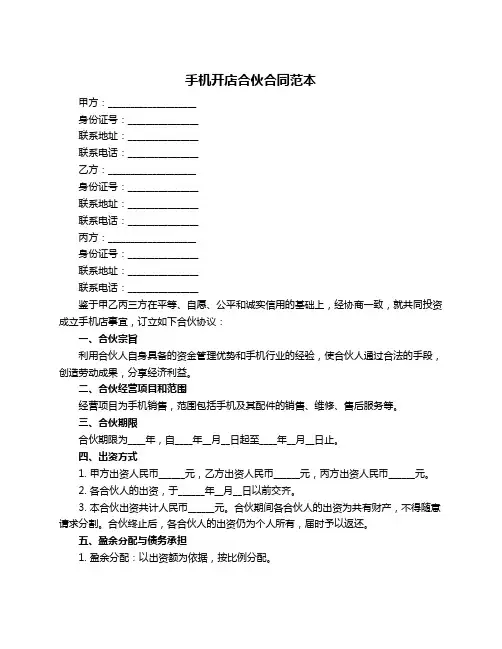 手机开店合伙合同范本

甲方：________________

身份证号：______________

联系地址：______________

联系电话：______________

乙方：________________

身份证号：______________

联系地址：______________

联系电话：______________

丙方：________________

身份证号：______________

联系地址：______________

联系电话：______________

鉴于甲乙丙三方在平等、自愿、公平和诚实信用的基础上，经协商一致，就共同投资成立手机店事宜，订立如下合伙协议：

一、合伙宗旨

利用合伙人自身具备的资金管理优势和手机行业的经验，使合伙人通过合法的手段，创造劳动成果，分享经济利益。

二、合伙经营项目和范围

经营项目为手机销售，范围包括手机及其配件的销售、维修、售后服务等。

三、合伙期限

合伙期限为____年，自____年__月__日起至____年__月__日止。

四、出资方式

1. 甲方出资人民币_____元，乙方出资人民币_____元，丙方出资人民币_____元。

2. 各合伙人的出资，于_____年__月__日以前交齐。

3. 本合伙出资共计人民币_____元。合伙期间各合伙人的出资为共有财产，不得随意请求分割。合伙终止后，各合伙人的出资仍为个人所有，届时予以返还。

五、盈余分配与债务承担

1. 盈余分配：以出资额为依据，按比例分配。